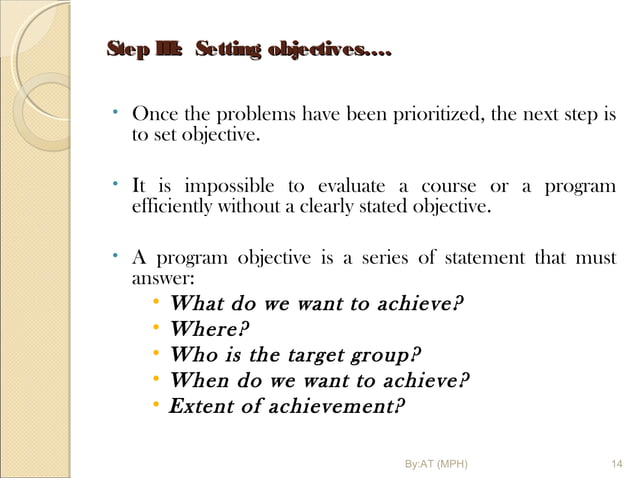 Step III: Setting objectives….

• Once the problems have been prioritized, the next step is to set objective.

• It is impossible to evaluate a course or a program efficiently without a clearly stated objective.

• A program objective is a series of statement that must answer:
• What do we want to achieve?
• Where?
• Who is the target group?
• When do we want to achieve?
• Extent of achievement?

By:AT (MPH)

14